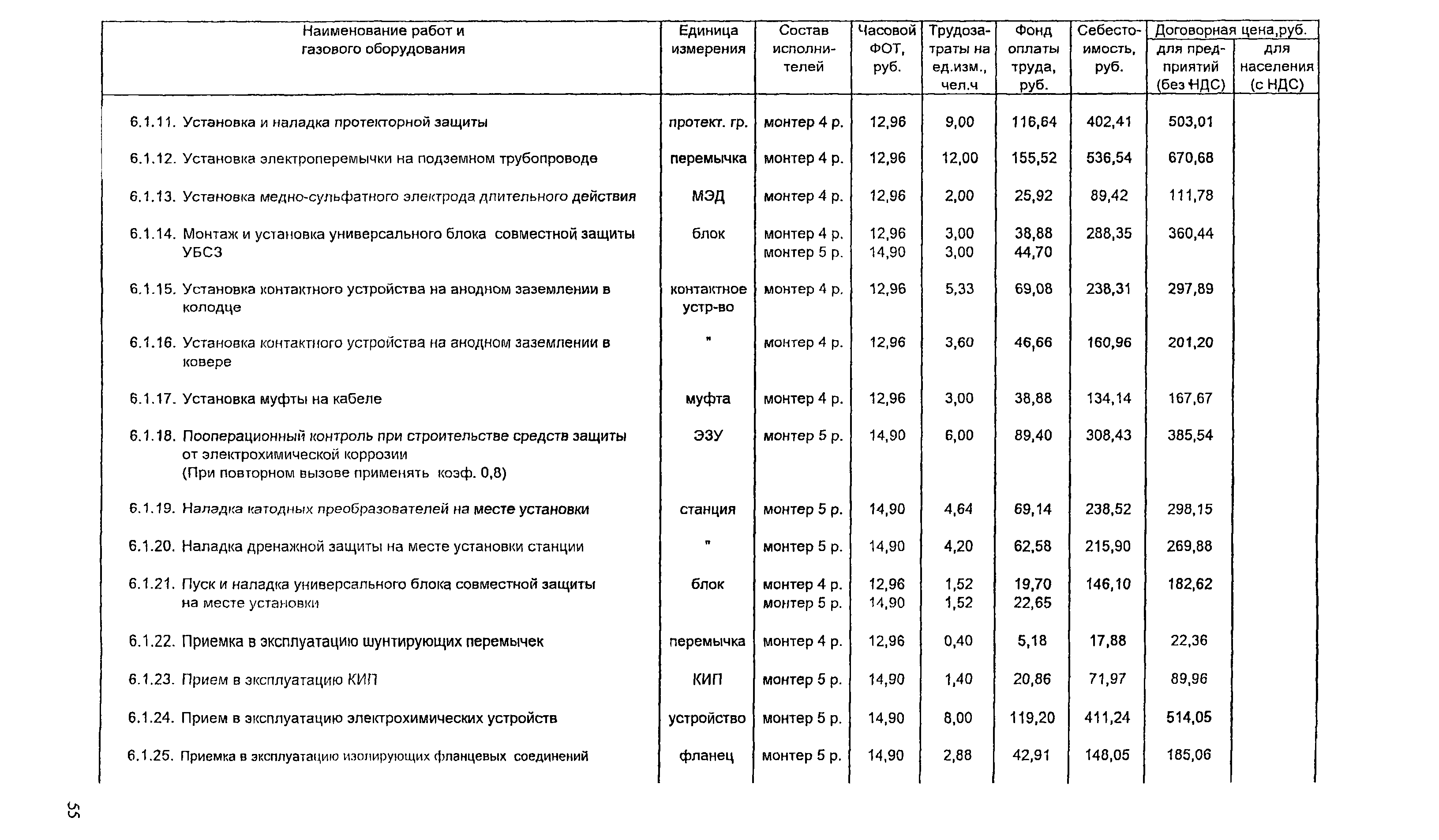 | Наименование работ и газового оборудования | Единица измерения | Состав исполнителей | Часовой ФОТ, руб. | Трудозатраты на ед.изм., чел.ч | Фонд оплаты труда, руб. | Себестоимость, руб. | Договорная цена,руб. для предприятий (без НДС) | Договорная цена,руб. для населения (с НДС) |
|---|---|---|---|---|---|---|---|---|
| 6.1.11. Установка и наладка протекторной защиты | протект. гр. | монтер 4 р. | 12,96 | 9,00 | 116,64 | 402,41 | 503,01 | |
| 6.1.12. Установка электроперемычки на подземном трубопроводе | перемычка | монтер 4 р. | 12,96 | 12,00 | 155,52 | 536,54 | 670,68 | |
| 6.1.13. Установка медно-сульфатного электрода длительного действия | МЭД | монтер 4 р. | 12,96 | 2,00 | 25,92 | 89,42 | 111,78 | |
| 6.1.14. Монтаж и установка универсального блока совместной защиты УБСЗ | блок | монтер 4 р. монтер 5 р. | 12,96 14,90 | 3,00 3,00 | 38,88 44,70 | 288,35 | 360,44 | |
| 6.1.15. Установка контактного устройства на анодном заземлении в колодце | контактное устр-во | монтер 4 р. | 12,96 | 5,33 | 69,08 | 238,31 | 297,89 | |
| 6.1.16. Установка контактного устройства на анодном заземлении в ковере | " | монтер 4 р. | 12,96 | 3,60 | 46,66 | 160,96 | 201,20 | |
| 6.1.17. Установка муфты на кабеле | муфта | монтер 4 р. | 12,96 | 3,00 | 38,88 | 134,14 | 167,67 | |
| 6.1.18. Пооперационный контроль при строительстве средств защиты от электрохимической коррозии (При повторном вызове применять коэф. 0,8) | ЭЗУ | монтер 5 р. | 14,90 | 6,00 | 89,40 | 308,43 | 385,54 | |
| 6.1.19. Наладка катодных преобразователей на месте установки | станция | монтер 5 р. | 14,90 | 4,64 | 69,14 | 238,52 | 298,15 | |
| 6.1.20. Наладка дренажной защиты на месте установки станции | " | монтер 5 р. | 14,90 | 4,20 | 62,58 | 215,90 | 269,88 | |
| 6.1.21. Пуск и наладка универсального блока совместной защиты на месте установки | блок | монтер 4 р. монтер 5 р. | 12,96 14,90 | 1,52 1,52 | 19,70 22,65 | 146,10 | 182,62 | |
| 6.1.22. Приемка в эксплуатацию шунтирующих перемычек | перемычка | монтер 4 р. | 12,96 | 0,40 | 5,18 | 17,88 | 22,36 | |
| 6.1.23. Прием в эксплуатацию КИП | КИП | монтер 5 р. | 14,90 | 1,40 | 20,86 | 71,97 | 89,96 | |
| 6.1.24. Прием в эксплуатацию электрохимических устройств | устройство | монтер 5 р. | 14,90 | 8,00 | 119,20 | 411,24 | 514,05 | |
| 6.1.25. Приемка в эксплуатацию изолирующих фланцевых соединений | фланец | монтер 5 р. | 14,90 | 2,88 | 42,91 | 148,05 | 185,06 | |

55